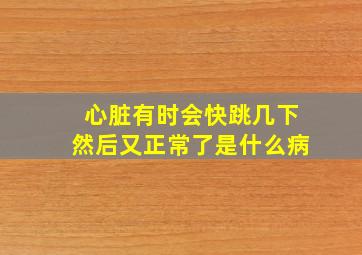 心脏有时会快跳几下
然后又正常了是什么病